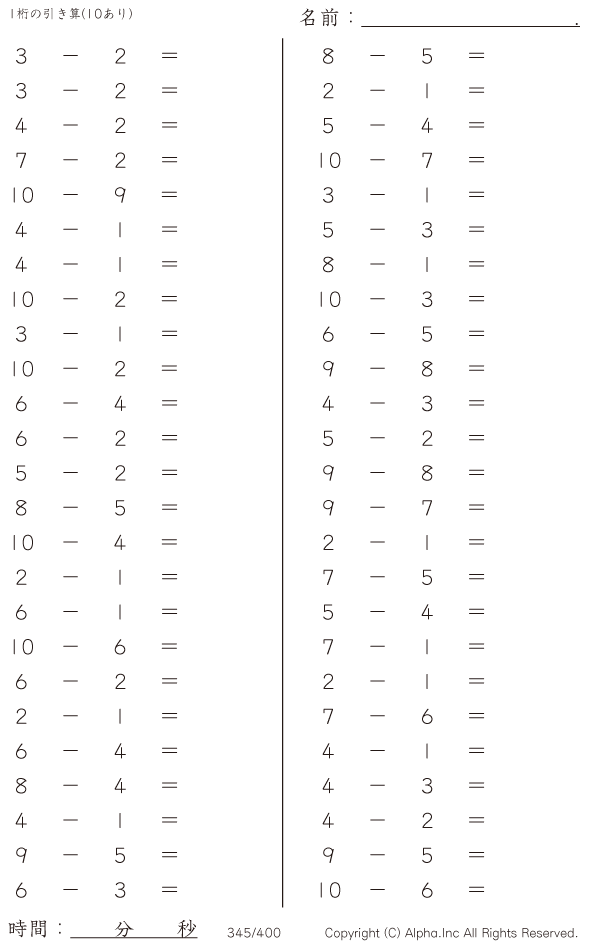 1桁の引き算(10あり)

名前：____.

$3 - 2 =$
$3 - 2 =$
$4 - 2 =$
$7 - 2 =$
$10 - 9 =$
$4 - 1 =$
$4 - 1 =$
$10 - 2 =$
$3 - 1 =$
$10 - 2 =$
$6 - 4 =$
$6 - 2 =$
$5 - 2 =$
$8 - 5 =$
$10 - 4 =$
$2 - 1 =$
$6 - 1 =$
$10 - 6 =$
$6 - 2 =$
$2 - 1 =$
$6 - 4 =$
$8 - 4 =$
$4 - 1 =$
$9 - 5 =$
$6 - 3 =$

$8 - 5 =$
$2 - 1 =$
$5 - 4 =$
$10 - 7 =$
$3 - 1 =$
$5 - 3 =$
$8 - 1 =$
$10 - 3 =$
$6 - 5 =$
$9 - 8 =$
$4 - 3 =$
$5 - 2 =$
$9 - 8 =$
$9 - 7 =$
$2 - 1 =$
$7 - 5 =$
$5 - 4 =$
$7 - 1 =$
$2 - 1 =$
$7 - 6 =$
$4 - 1 =$
$4 - 3 =$
$4 - 2 =$
$9 - 5 =$
$10 - 6 =$

時間：____分____秒 345/400 Copyright (C) Alpha.Inc All Rights Reserved.